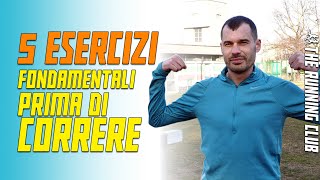 5 ESERCIZI
FONDAMENTALI
PRIMA DI
CORRERE

THE RUNNING CLUB